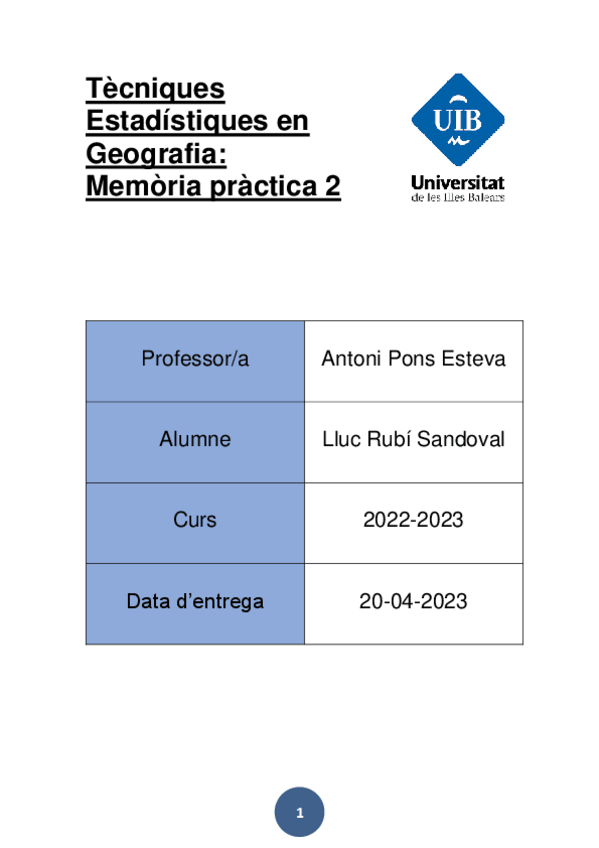 Tècniques Estadístiques en Geografia: Memòria pràctica 2

UIB
Universitat de les Illes Balears

| Professor/a | Antoni Pons Esteva |
|---|---|
| Alumne | Lluc Rubí Sandoval |
| Curs | 2022-2023 |
| Data d'entrega | 20-04-2023 |

1